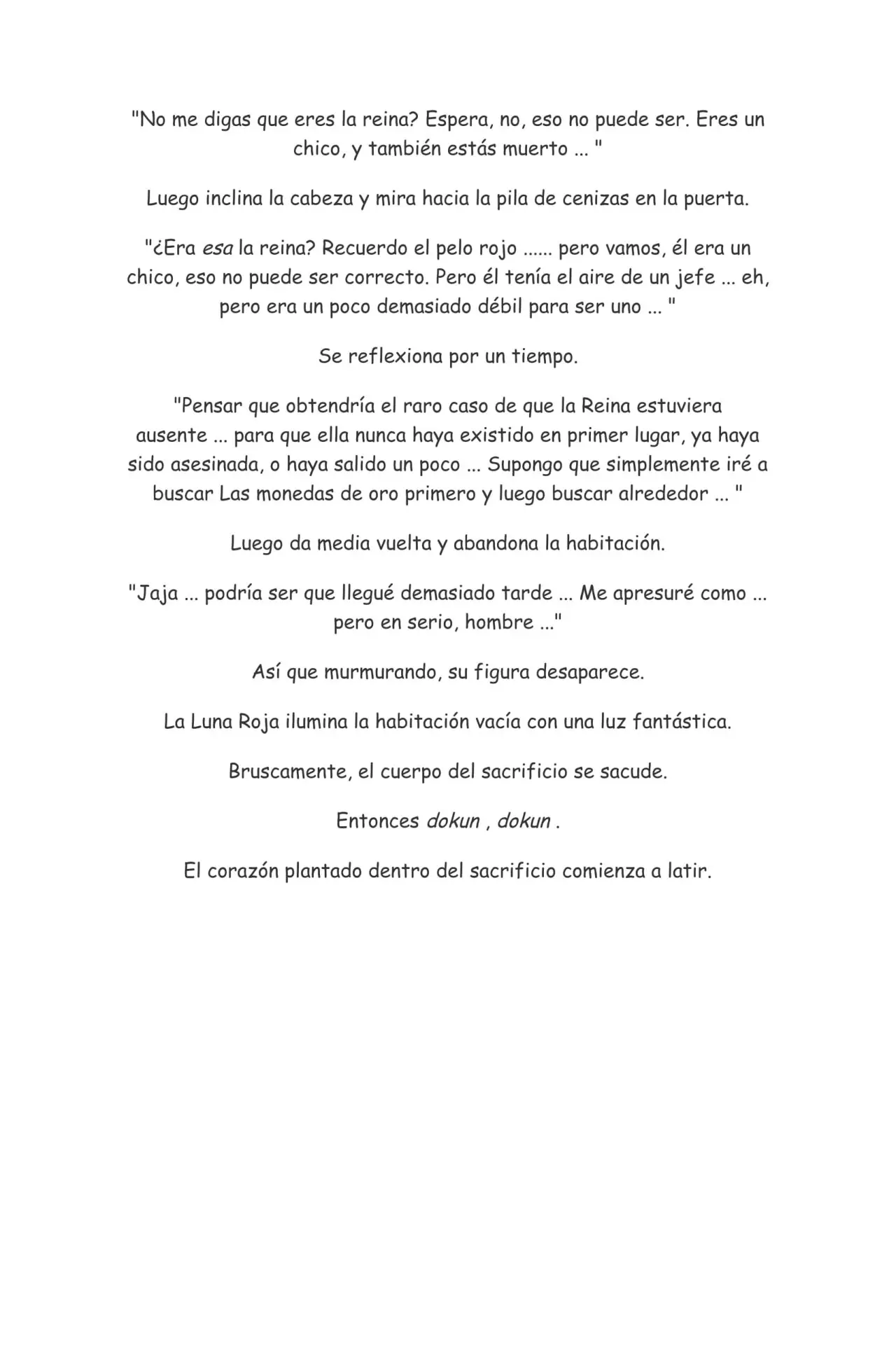 "No me digas que eres la reina? Espera, no, eso no puede ser. Eres un chico, y también estás muerto ... "

Luego inclina la cabeza y mira hacia la pila de cenizas en la puerta.

"¿Era esa la reina? Recuerdo el pelo rojo ...... pero vamos, él era un chico, eso no puede ser correcto. Pero él tenía el aire de un jefe ... eh, pero era un poco demasiado débil para ser uno ... "

Se reflexiona por un tiempo.

"Pensar que obtendría el raro caso de que la Reina estuviera ausente ... para que ella nunca haya existido en primer lugar, ya haya sido asesinada, o haya salido un poco ... Supongo que simplemente iré a buscar Las monedas de oro primero y luego buscar alrededor ... "

Luego da media vuelta y abandona la habitación.

"Jaja ... podría ser que llegué demasiado tarde ... Me apresuré como ... pero en serio, hombre ..."

Así que murmurando, su figura desaparece.

La Luna Roja ilumina la habitación vacía con una luz fantástica.

Bruscamente, el cuerpo del sacrificio se sacude.

Entonces dokun , dokun .

El corazón plantado dentro del sacrificio comienza a latir.